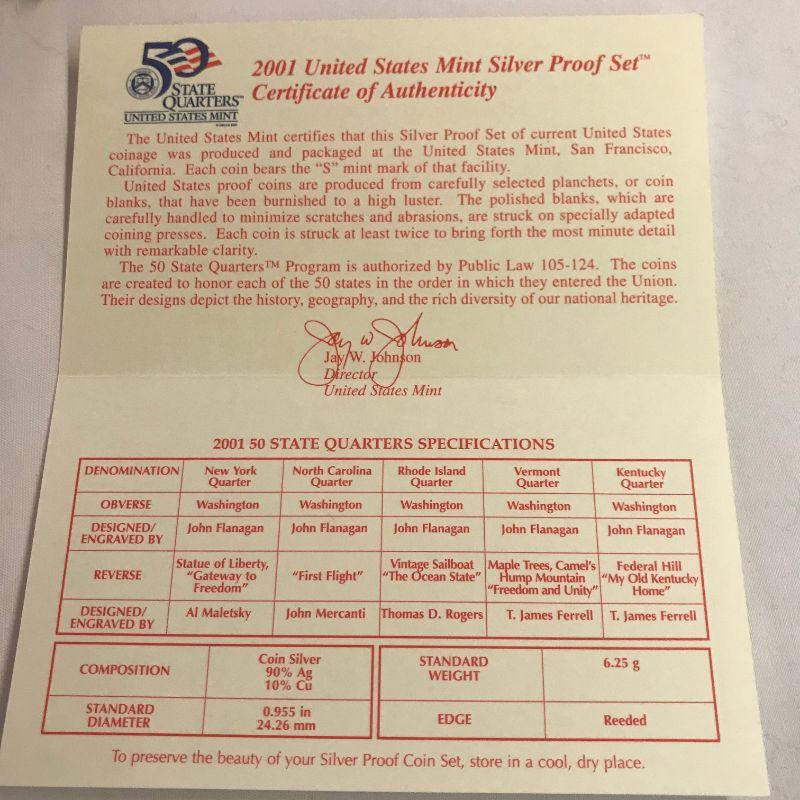 50 STATE QUARTERS
UNITED STATES MINT

2001 United States Mint Silver Proof Set™
Certificate of Authenticity

The United States Mint certifies that this Silver Proof Set of current United States coinage was produced and packaged at the United States Mint, San Francisco, California. Each coin bears the "S" mint mark of that facility.

United States proof coins are produced from carefully selected planchets, or coin blanks, that have been burnished to a high luster. The polished blanks, which are carefully handled to minimize scratches and abrasions, are struck on specially adapted coining presses. Each coin is struck at least twice to bring forth the most minute detail with remarkable clarity.

The 50 State Quarters™ Program is authorized by Public Law 105-124. The coins are created to honor each of the 50 states in the order in which they entered the Union. Their designs depict the history, geography, and the rich diversity of our national heritage.

Jay W. Johnson
Jay W. Johnson
Director
United States Mint

2001 50 STATE QUARTERS SPECIFICATIONS

| DENOMINATION | New York Quarter | North Carolina Quarter | Rhode Island Quarter | Vermont Quarter | Kentucky Quarter |
|---|---|---|---|---|---|
| OBVERSE | Washington | Washington | Washington | Washington | Washington |
| DESIGNED/ ENGRAVED BY | John Flanagan | John Flanagan | John Flanagan | John Flanagan | John Flanagan |
| REVERSE | Statue of Liberty, "Gateway to Freedom" | "First Flight" | Vintage Sailboat "The Ocean State" | Maple Trees, Camel's Hump Mountain "Freedom and Unity" | Federal Hill "My Old Kentucky Home" |
| DESIGNED/ ENGRAVED BY | Al Maletsky | John Mercanti | Thomas D. Rogers | T. James Ferrell | T. James Ferrell |

| COMPOSITION | Coin Silver 90% Ag 10% Cu |
|---|---|
| STANDARD DIAMETER | 0.955 in 24.26 mm |

| STANDARD WEIGHT | 6.25 g |
|---|---|
| EDGE | Reeded |

To preserve the beauty of your Silver Proof Coin Set, store in a cool, dry place.